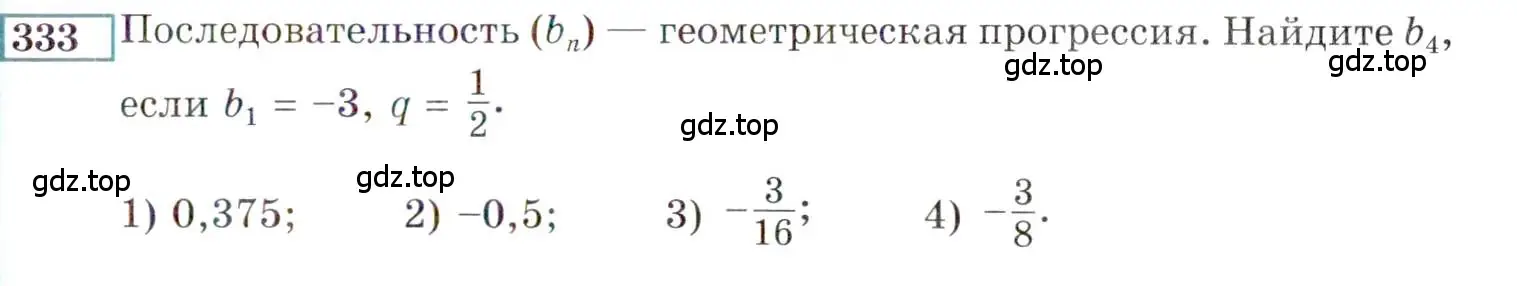 333 Последовательность $(b_n)$ — геометрическая прогрессия. Найдите $b_4$, если $b_1 = -3$, $q = \frac{1}{2}$.

gdz.top gdz.top gdz.top gdz.top gdz.top

1) 0,375; 2) −0,5; 3) $-\frac{3}{16}$; 4) $-\frac{3}{8}$.